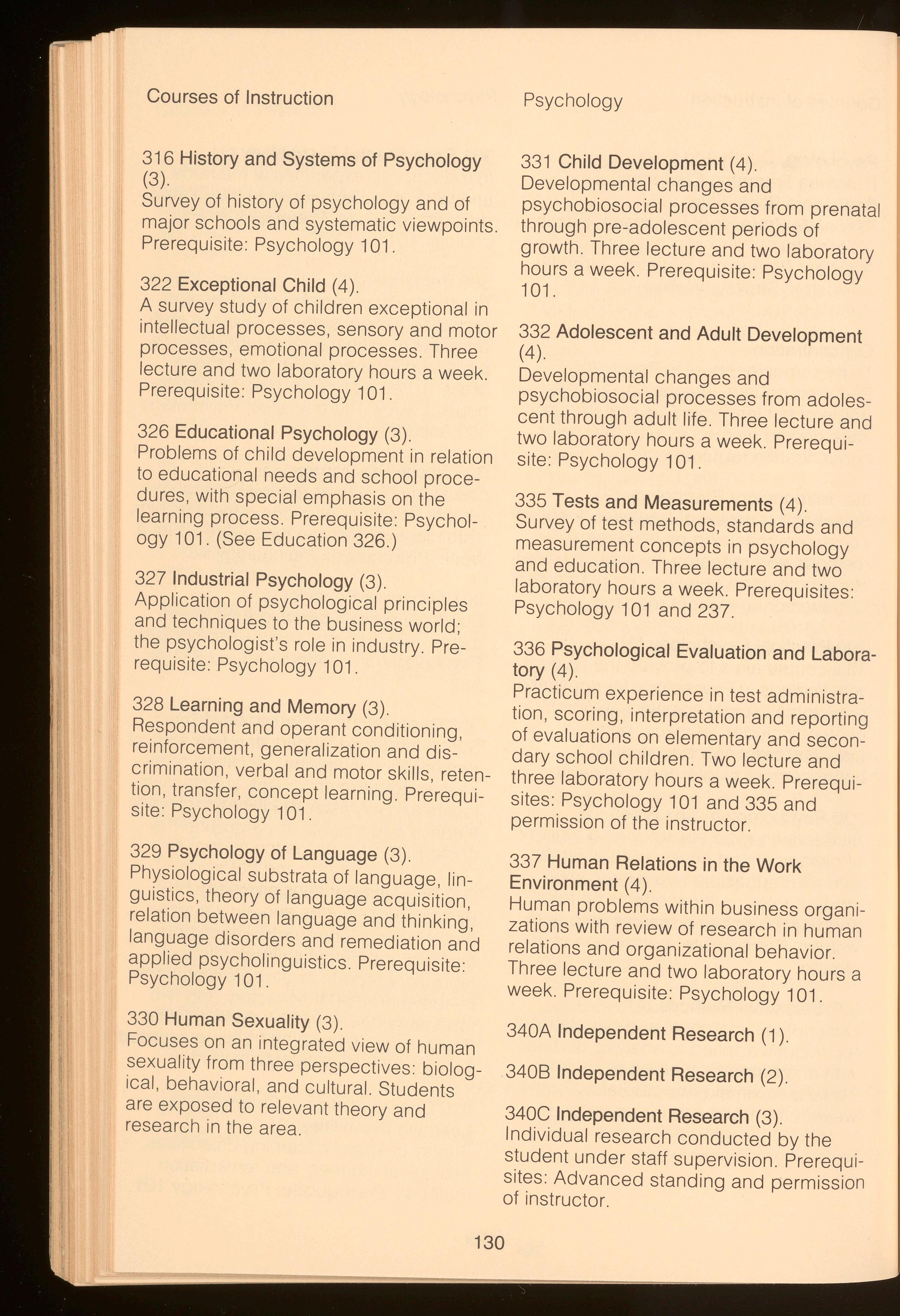 Courses of Instruction

Psychology

316 History and Systems of Psychology (3).
Survey of history of psychology and of major schools and systematic viewpoints. Prerequisite: Psychology 101.

322 Exceptional Child (4).
A survey study of children exceptional in intellectual processes, sensory and motor processes, emotional processes. Three lecture and two laboratory hours a week. Prerequisite: Psychology 101.

326 Educational Psychology (3).
Problems of child development in relation to educational needs and school procedures, with special emphasis on the learning process. Prerequisite: Psychology 101. (See Education 326.)

327 Industrial Psychology (3).
Application of psychological principles and techniques to the business world; the psychologist's role in industry. Prerequisite: Psychology 101.

328 Learning and Memory (3).
Respondent and operant conditioning, reinforcement, generalization and discrimination, verbal and motor skills, retention, transfer, concept learning. Prerequisite: Psychology 101.

329 Psychology of Language (3).
Physiological substrata of language, linguistics, theory of language acquisition, relation between language and thinking, language disorders and remediation and applied psycholinguistics. Prerequisite: Psychology 101.

330 Human Sexuality (3).
Focuses on an integrated view of human sexuality from three perspectives: biological, behavioral, and cultural. Students are exposed to relevant theory and research in the area.

331 Child Development (4).
Developmental changes and psychobiosocial processes from prenatal through pre-adolescent periods of growth. Three lecture and two laboratory hours a week. Prerequisite: Psychology 101.

332 Adolescent and Adult Development (4).
Developmental changes and psychobiosocial processes from adolescent through adult life. Three lecture and two laboratory hours a week. Prerequisite: Psychology 101.

335 Tests and Measurements (4).
Survey of test methods, standards and measurement concepts in psychology and education. Three lecture and two laboratory hours a week. Prerequisites: Psychology 101 and 237.

336 Psychological Evaluation and Laboratory (4).
Practicum experience in test administration, scoring, interpretation and reporting of evaluations on elementary and secondary school children. Two lecture and three laboratory hours a week. Prerequisites: Psychology 101 and 335 and permission of the instructor.

337 Human Relations in the Work Environment (4).
Human problems within business organizations with review of research in human relations and organizational behavior. Three lecture and two laboratory hours a week. Prerequisite: Psychology 101.

340A Independent Research (1).

340B Independent Research (2).

340C Independent Research (3).
Individual research conducted by the student under staff supervision. Prerequisites: Advanced standing and permission of instructor.

130